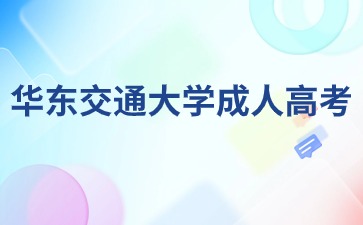 华东交通大学成人高考